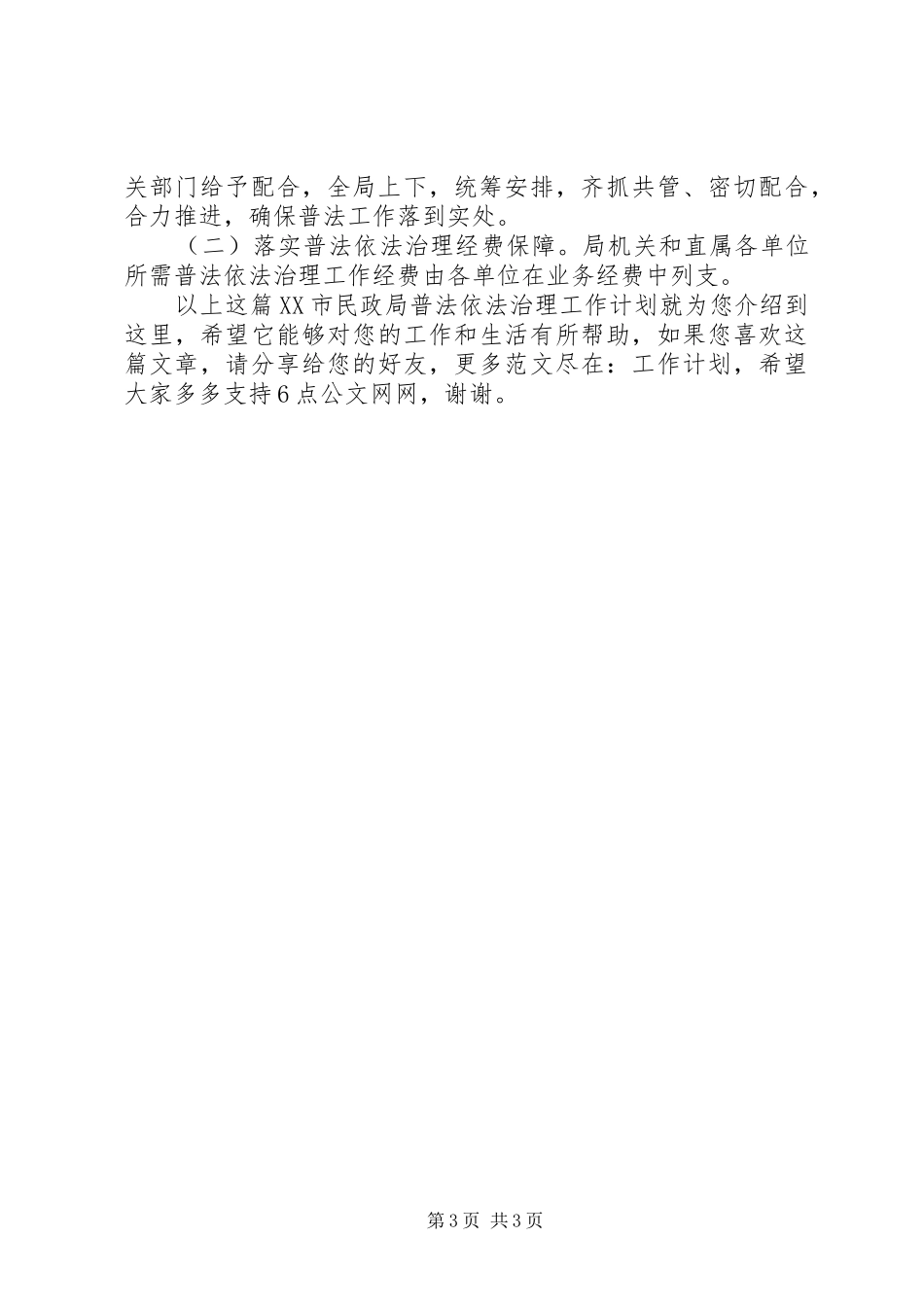 关部门给予配合，全局上下，统筹安排，齐抓共管、密切配合，合力推进，确保普法工作落到实处。

（二）落实普法依法治理经费保障。局机关和直属各单位所需普法依法治理工作经费由各单位在业务经费中列支。

以上这篇XX市民政局普法依法治理工作计划就为您介绍到这里，希望它能够对您的工作和生活有所帮助，如果您喜欢这篇文章，请分享给您的好友，更多范文尽在：工作计划，希望大家多多支持6点公文网网，谢谢。

第3页 共3页